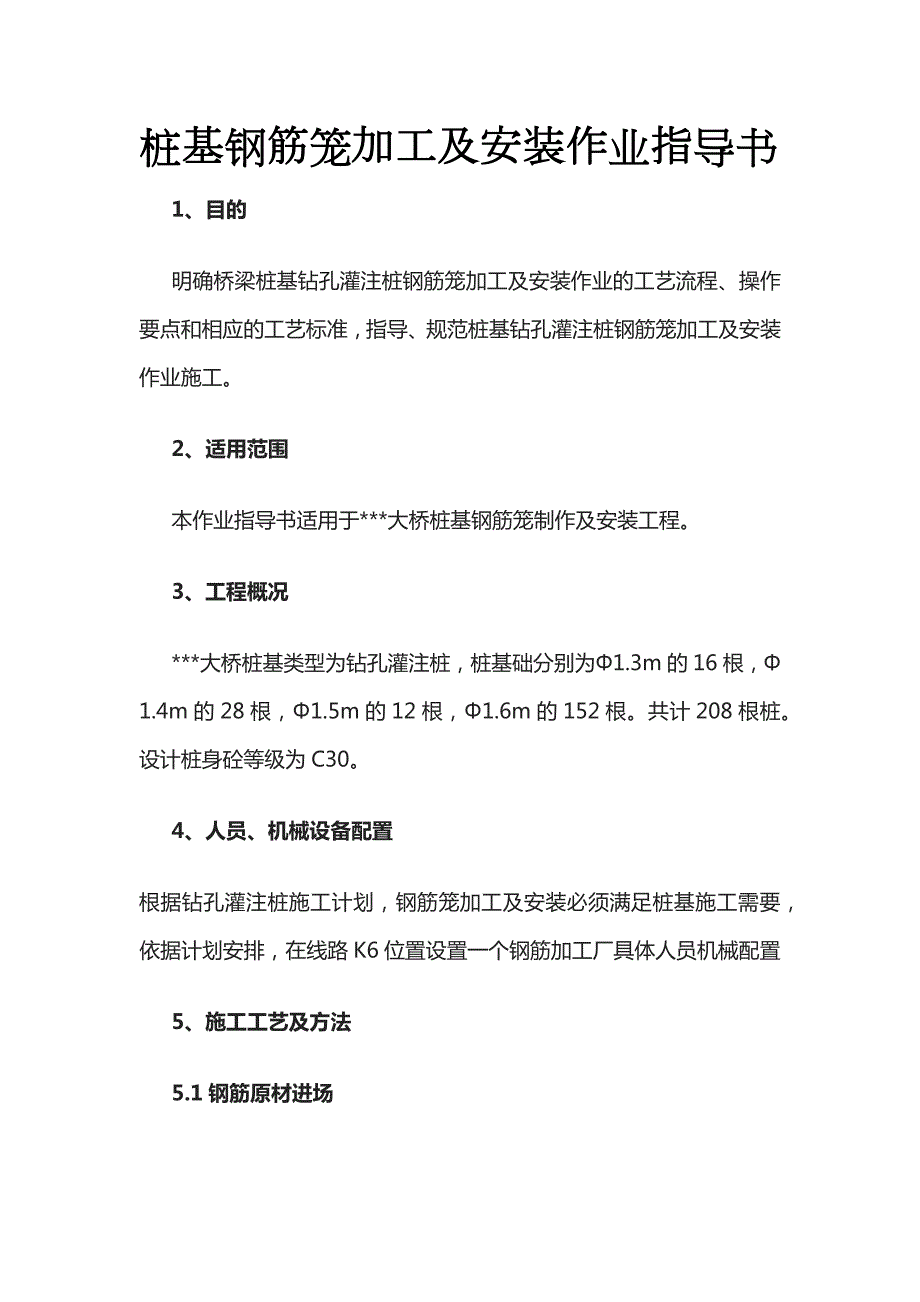 桩基钢筋笼加工及安装作业指导书

1、目的

明确桥梁桩基钻孔灌注桩钢筋笼加工及安装作业的工艺流程、操作要点和相应的工艺标准，指导、规范桩基钻孔灌注桩钢筋笼加工及安装作业施工。

2、适用范围

本作业指导书适用于***大桥桩基钢筋笼制作及安装工程。

3、工程概况

***大桥桩基类型为钻孔灌注桩，桩基础分别为Φ1.3m 的 16 根，Φ1.4m 的 28 根，Φ1.5m 的 12 根，Φ1.6m 的 152 根。共计 208 根桩。设计桩身砼等级为 C30。

4、人员、机械设备配置

根据钻孔灌注桩施工计划，钢筋笼加工及安装必须满足桩基施工需要，依据计划安排，在线路 K6 位置设置一个钢筋加工厂具体人员机械配置

5、施工工艺及方法

5.1 钢筋原材进场